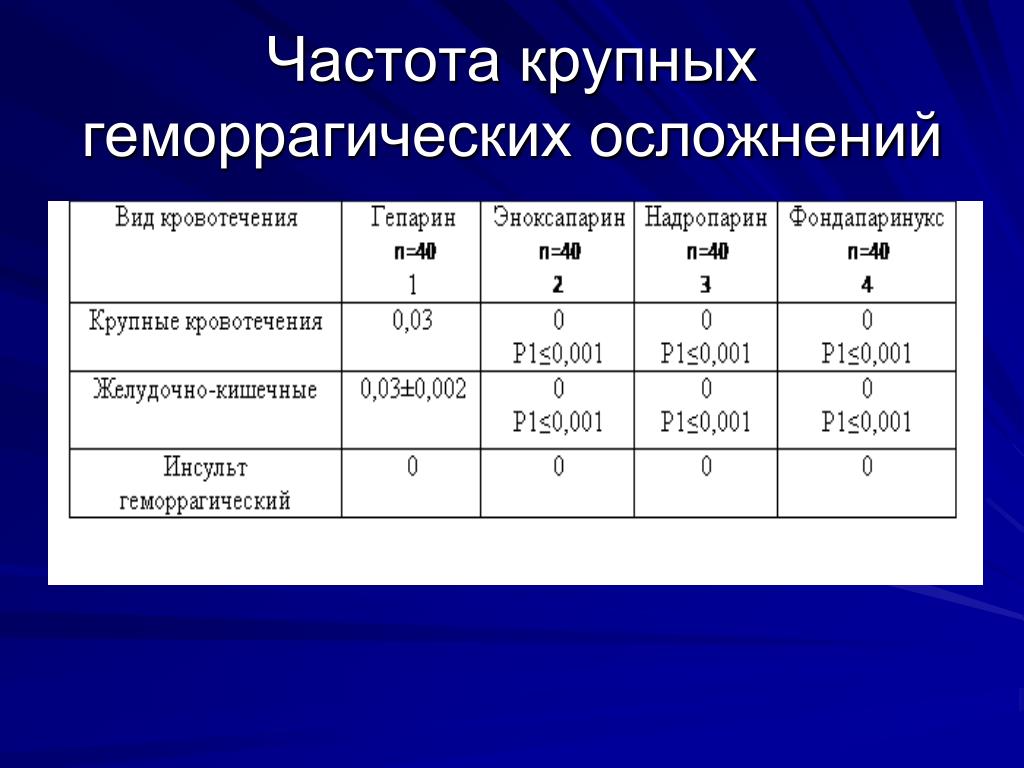 Частота крупных геморрагических осложнений

| Вид кровотечения | Гепарин n=40 1 | Эноксапарин n=40 2 | Надропарин n=40 3 | Фондапаринукс n=40 4 |
|---|---|---|---|---|
| Крупные кровотечения | 0,03 | 0 P1≤0,001 | 0 P1≤0,001 | 0 P1≤0,001 |
| Желудочно-кишечные | 0,03±0,002 | 0 P1≤0,001 | 0 P1≤0,001 | 0 P1≤0,001 |
| Инсульт геморрагический | 0 | 0 | 0 | 0 |